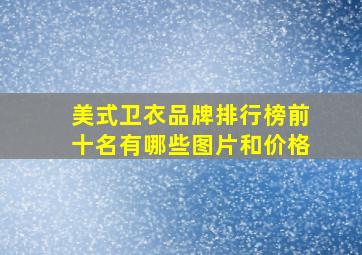 美式卫衣品牌排行榜前十名有哪些图片和价格